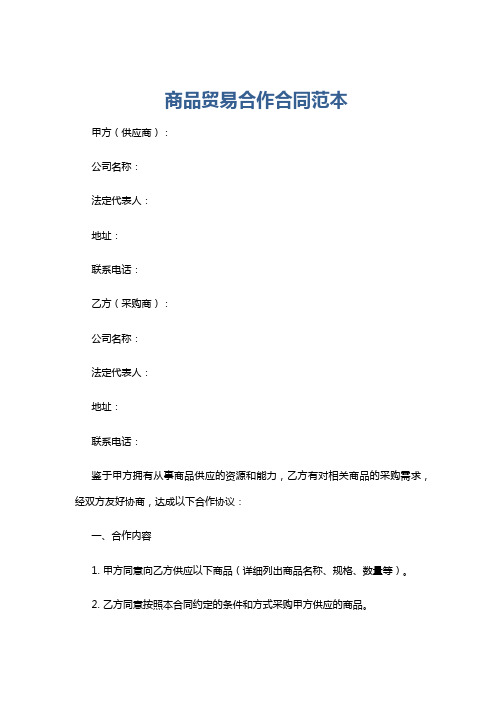 商品贸易合作合同范本

甲方（供应商）：

公司名称：

法定代表人：

地址：

联系电话：

乙方（采购商）：

公司名称：

法定代表人：

地址：

联系电话：

鉴于甲方拥有从事商品供应的资源和能力，乙方有对相关商品的采购需求，经双方友好协商，达成以下合作协议：

一、合作内容

1. 甲方同意向乙方供应以下商品（详细列出商品名称、规格、数量等）。

2. 乙方同意按照本合同约定的条件和方式采购甲方供应的商品。